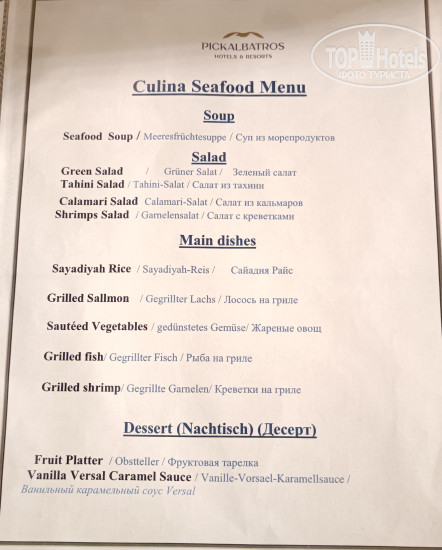 PICKALBATROS
HOTELS & RESORTS

Culina Seafood Menu

Soup

Seafood Soup / Meeresfrüchtesuppe / Суп из морепродуктов

Salad

Green Salad / Grüner Salat / Зеленый салат
Tahini Salad / Tahini-Salat / Салат из тахини
Calamari Salad Calamari-Salat / Салат из кальмаров
Shrimps Salad / Garnelensalat / Салат с креветками

Main dishes

Sayadiyah Rice / Sayadiyah-Reis / Сайадия Райс

Grilled Sallmon / Gegrillter Lachs / Лосось на гриле

Sautéed Vegetables / gedünstetes Gemüse/ Жареные овощ

Grilled fish/ Gegrillter Fisch / Рыба на гриле

Grilled shrimp/ Gegrillte Garnelen/ Креветки на гриле

Dessert (Nachtisch) (Десерт)

Fruit Platter / Obstteller / Фруктовая тарелка
Vanilla Versal Caramel Sauce / Vanille-Vorsael-Karamellsauce / Ванильный карамельный соус Versal

TOP Hotels
ФОТО ТУРИСТА